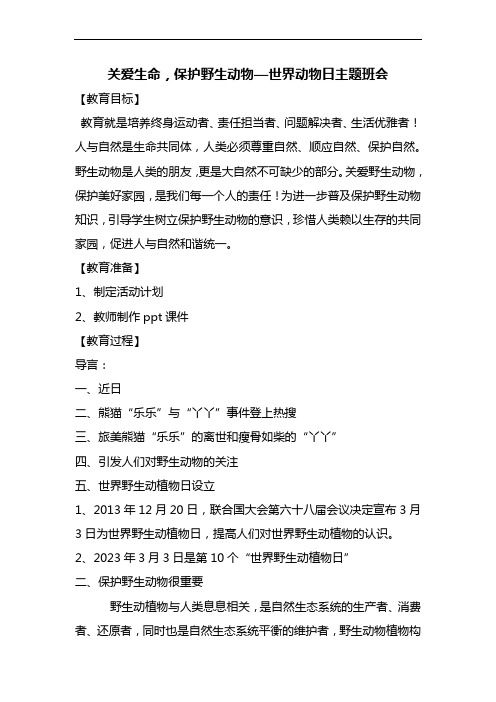 关爱生命，保护野生动物—世界动物日主题班会

【教育目标】

教育就是培养终身运动者、责任担当者、问题解决者、生活优雅者！人与自然是生命共同体，人类必须尊重自然、顺应自然、保护自然。野生动物是人类的朋友，更是大自然不可缺少的部分。关爱野生动物，保护美好家园，是我们每一个人的责任！为进一步普及保护野生动物知识，引导学生树立保护野生动物的意识，珍惜人类赖以生存的共同家园，促进人与自然和谐统一。

【教育准备】

1、制定活动计划

2、教师制作 ppt 课件

【教育过程】

导言：

一、近日

二、熊猫“乐乐”与“丫丫”事件登上热搜

三、旅美熊猫“乐乐”的离世和瘦骨如柴的“丫丫”

四、引发人们对野生动物的关注

五、世界野生动植物日设立

1、2013 年 12 月 20 日，联合国大会第六十八届会议决定宣布 3 月 3 日为世界野生动植物日，提高人们对世界野生动植物的认识。

2、2023 年 3 月 3 日是第 10 个“世界野生动植物日”

二、保护野生动物很重要

野生动植物与人类息息相关，是自然生态系统的生产者、消费者、还原者，同时也是自然生态系统平衡的维护者，野生动物植物构